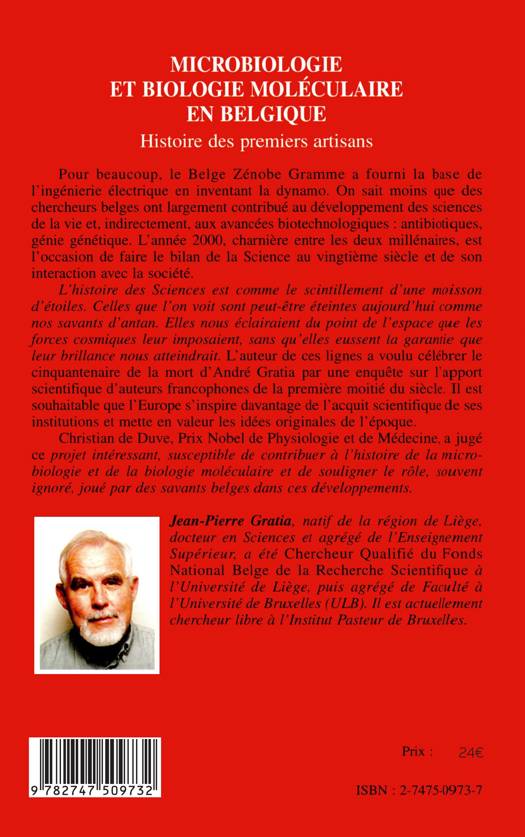 MICROBIOLOGIE ET BIOLOGIE MOLÉCULAIRE EN BELGIQUE

Histoire des premiers artisans

Pour beaucoup, le Belge Zénobe Gramme a fourni la base de l'ingénierie électrique en inventant la dynamo. On sait moins que des chercheurs belges ont largement contribué au développement des sciences de la vie et, indirectement, aux avancées biotechnologiques : antibiotiques, génie génétique. L'année 2000, charnière entre les deux millénaires, est l'occasion de faire le bilan de la Science au vingtième siècle et de son interaction avec la société.

L'histoire des Sciences est comme le scintillement d'une moisson d'étoiles. Celles que l'on voit sont peut-être éteintes aujourd'hui comme nos savants d'antan. Elles nous éclairaient du point de l'espace que les forces cosmiques leur imposaient, sans qu'elles eussent la garantie que leur brillance nous atteindrait. L'auteur de ces lignes a voulu célébrer le cinquantenaire de la mort d'André Gratia par une enquête sur l'apport scientifique d'auteurs francophones de la première moitié du siècle. Il est souhaitable que l'Europe s'inspire davantage de l'acquit scientifique de ses institutions et mette en valeur les idées originales de l'époque.

Christian de Duve, Prix Nobel de Physiologie et de Médecine, a jugé ce projet intéressant, susceptible de contribuer à l'histoire de la microbiologie et de la biologie moléculaire et de souligner le rôle, souvent ignoré, joué par des savants belges dans ces développements.

Jean-Pierre Gratia, natif de la région de Liège, docteur en Sciences et agrégé de l'Enseignement Supérieur, a été Chercheur Qualifié du Fonds National Belge de la Recherche Scientifique à l'Université de Liège, puis agrégé de Faculté à l'Université de Bruxelles (ULB). Il est actuellement chercheur libre à l'Institut Pasteur de Bruxelles.

9 782747 509732

Prix : 24€

ISBN : 2-7475-0973-7